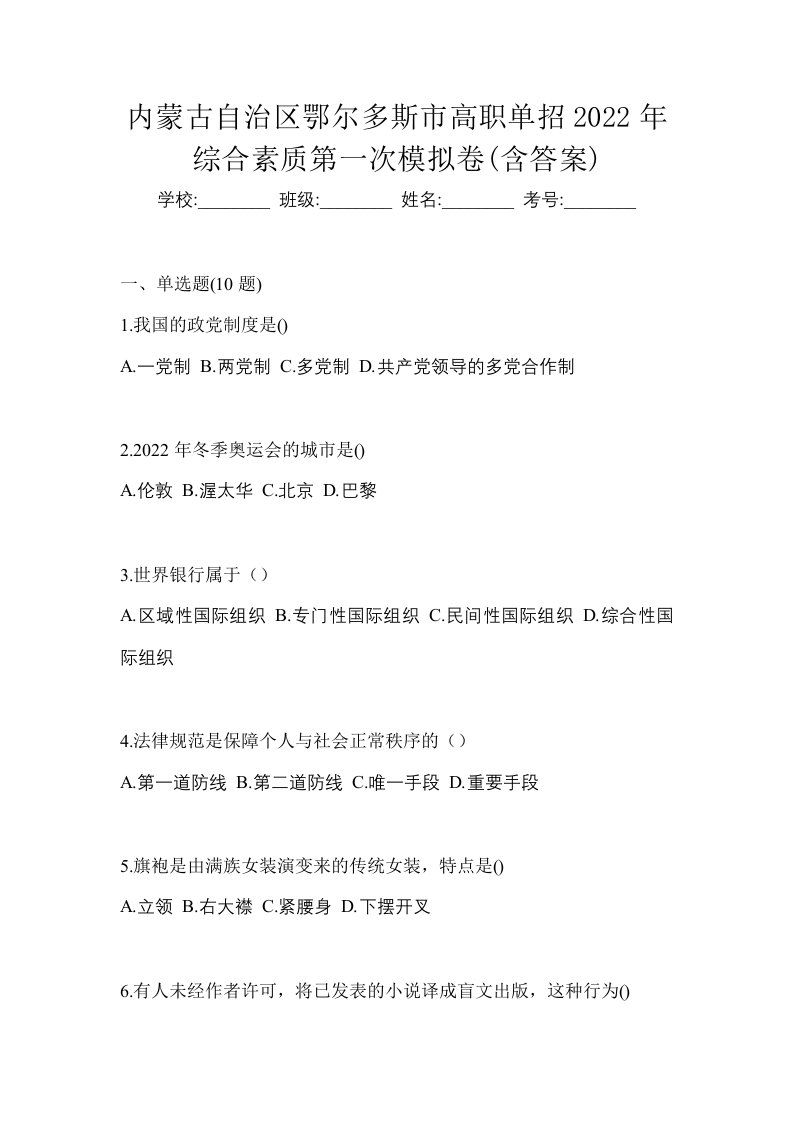 内蒙古自治区鄂尔多斯市高职单招2022年综合素质第一次模拟卷(含答案)

学校:________ 班级:________ 姓名:________ 考号:________

一、单选题(10题)

1.我国的政党制度是()

A.一党制 B.两党制 C.多党制 D.共产党领导的多党合作制

2.2022年冬季奥运会的城市是()

A.伦敦 B.渥太华 C.北京 D.巴黎

3.世界银行属于（）

A.区域性国际组织 B.专门性国际组织 C.民间性国际组织 D.综合性国际组织

4.法律规范是保障个人与社会正常秩序的（）

A.第一道防线 B.第二道防线 C.唯一手段 D.重要手段

5.旗袍是由满族女装演变来的传统女装，特点是()

A.立领 B.右大襟 C.紧腰身 D.下摆开叉

6.有人未经作者许可，将已发表的小说译成盲文出版，这种行为()